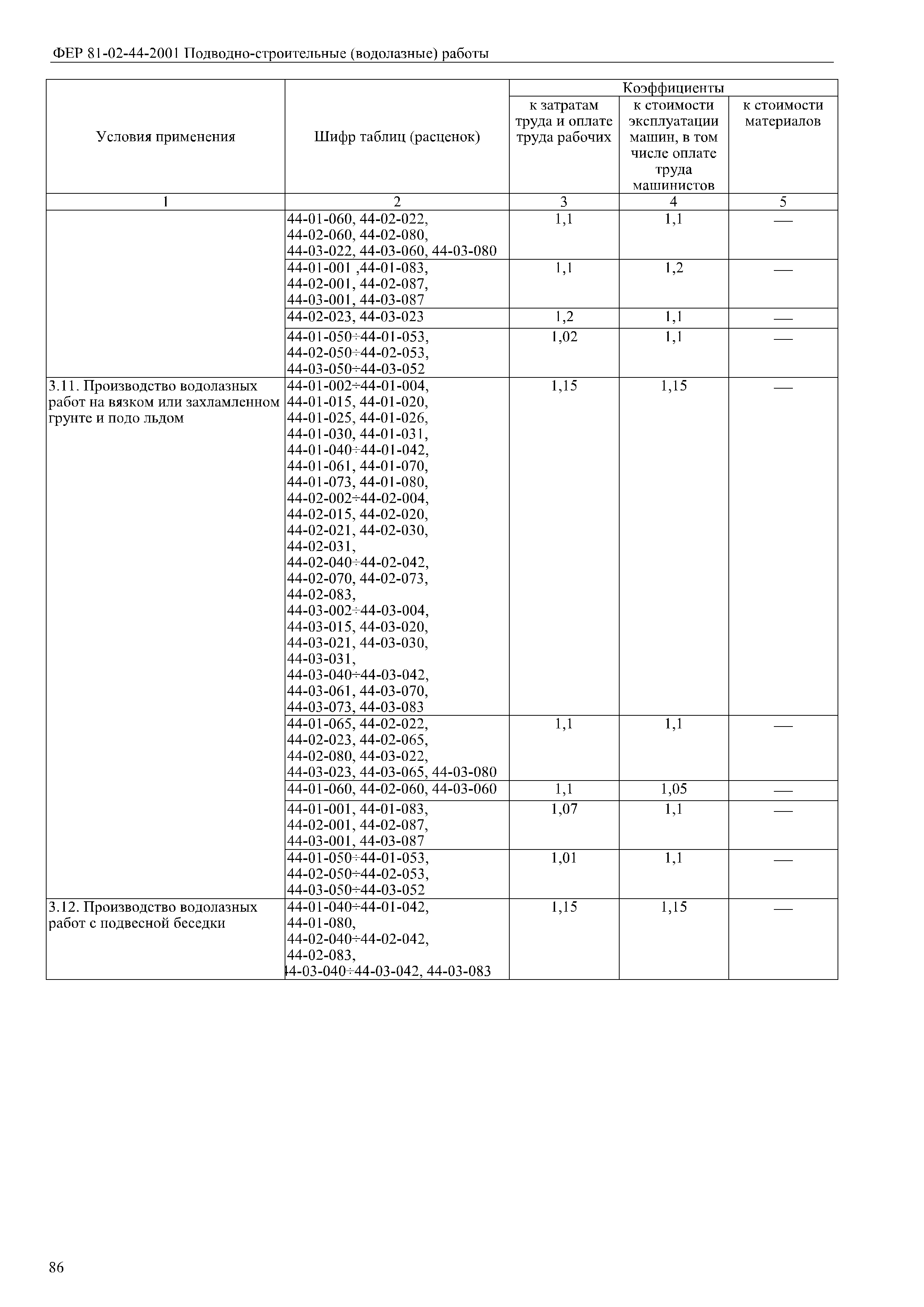 ФЕР 81-02-44-2001 Подводно-строительные (водолазные) работы

| Условия применения | Шифр таблиц (расценок) | Коэффициенты к затратам труда и оплате труда рабочих | Коэффициенты к стоимости эксплуатации машин, в том числе оплате труда машинистов | Коэффициенты к стоимости материалов |
|---|---|---|---|---|
| 1 | 2 | 3 | 4 | 5 |
| | 44-01-060, 44-02-022, 44-02-060, 44-02-080, 44-03-022, 44-03-060, 44-03-080 | 1,1 | 1,1 | — |
| | 44-01-001 ,44-01-083, 44-02-001, 44-02-087, 44-03-001, 44-03-087 | 1,1 | 1,2 | — |
| | 44-02-023, 44-03-023 | 1,2 | 1,1 | — |
| | 44-01-050÷44-01-053, 44-02-050÷44-02-053, 44-03-050÷44-03-052 | 1,02 | 1,1 | — |
| 3.11. Производство водолазных работ на вязком или захламленном грунте и подо льдом | 44-01-002÷44-01-004, 44-01-015, 44-01-020, 44-01-025, 44-01-026, 44-01-030, 44-01-031, 44-01-040÷44-01-042, 44-01-061, 44-01-070, 44-01-073, 44-01-080, 44-02-002÷44-02-004, 44-02-015, 44-02-020, 44-02-021, 44-02-030, 44-02-031, 44-02-040÷44-02-042, 44-02-070, 44-02-073, 44-02-083, 44-03-002÷44-03-004, 44-03-015, 44-03-020, 44-03-021, 44-03-030, 44-03-031, 44-03-040÷44-03-042, 44-03-061, 44-03-070, 44-03-073, 44-03-083 | 1,15 | 1,15 | — |
| | 44-01-065, 44-02-022, 44-02-023, 44-02-065, 44-02-080, 44-03-022, 44-03-023, 44-03-065, 44-03-080 | 1,1 | 1,1 | — |
| | 44-01-060, 44-02-060, 44-03-060 | 1,1 | 1,05 | — |
| | 44-01-001, 44-01-083, 44-02-001, 44-02-087, 44-03-001, 44-03-087 | 1,07 | 1,1 | — |
| | 44-01-050÷44-01-053, 44-02-050÷44-02-053, 44-03-050÷44-03-052 | 1,01 | 1,1 | — |
| 3.12. Производство водолазных работ с подвесной беседки | 44-01-040÷44-01-042, 44-01-080, 44-02-040÷44-02-042, 44-02-083, 44-03-040÷44-03-042, 44-03-083 | 1,15 | 1,15 | — |

86